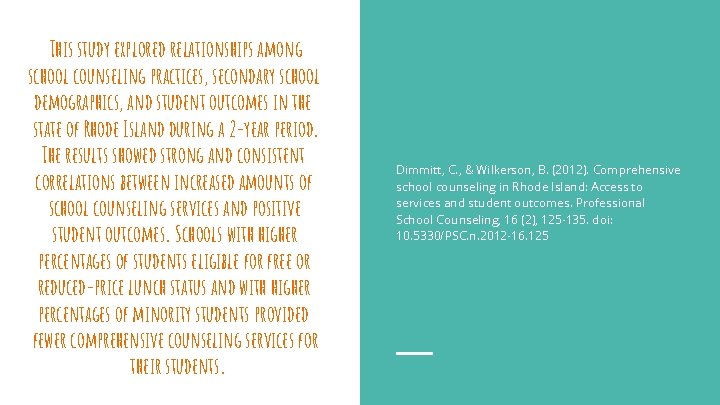 This study explored relationships among school counseling practices, secondary school demographics, and student outcomes in the state of Rhode Island during a 2-year period. The results showed strong and consistent correlations between increased amounts of school counseling services and positive student outcomes. Schools with higher percentages of students eligible for free or reduced-price lunch status and with higher percentages of minority students provided fewer comprehensive counseling services for their students.

Dimmitt, C., & Wilkerson, B. (2012). Comprehensive school counseling in Rhode Island: Access to services and student outcomes. Professional School Counseling, 16 (2), 125-135. doi: 10.5330/PSC.n.2012-16.125